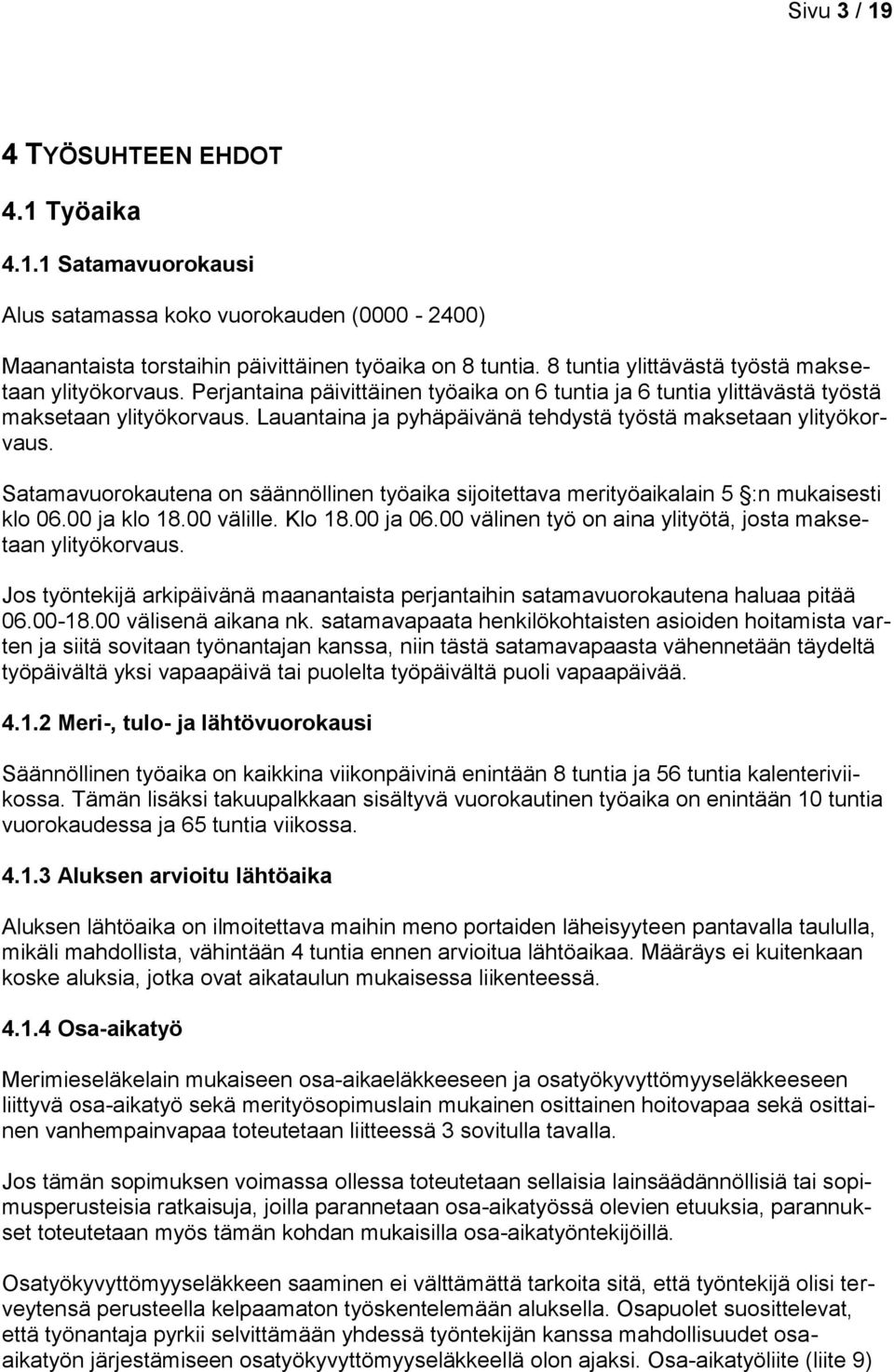 Sivu 3 / 19

4 TYÖSUHTEEN EHDOT

4.1 Työaika

4.1.1 Satamavuorokausi

Alus satamassa koko vuorokauden (0000 - 2400)

Maanantaista torstaihin päivittäinen työaika on 8 tuntia. 8 tuntia ylittävästä työstä maksetaan ylityökorvaus. Perjantaina päivittäinen työaika on 6 tuntia ja 6 tuntia ylittävästä työstä maksetaan ylityökorvaus. Lauantaina ja pyhäpäivänä tehdystä työstä maksetaan ylityökorvaus.

Satamavuorokautena on säännöllinen työaika sijoitettava merityöaikalain 5 §:n mukaisesti klo 06.00 ja klo 18.00 välille. Klo 18.00 ja 06.00 välinen työ on aina ylityötä, josta maksetaan ylityökorvaus.

Jos työntekijä arkipäivänä maanantaista perjantaihin satamavuorokautena haluaa pitää 06.00-18.00 välisenä aikana nk. satamavapaata henkilökohtaisten asioiden hoitamista varten ja siitä sovitaan työnantajan kanssa, niin tästä satamavapaasta vähennetään täydeltä työpäivältä yksi vapaapäivä tai puolelta työpäivältä puoli vapaapäivää.

4.1.2 Meri-, tulo- ja lähtövuorokausi

Säännöllinen työaika on kaikkina viikonpäivinä enintään 8 tuntia ja 56 tuntia kalenteriviikossa. Tämän lisäksi takuupalkkaan sisältyvä vuorokautinen työaika on enintään 10 tuntia vuorokaudessa ja 65 tuntia viikossa.

4.1.3 Aluksen arvioitu lähtöaika

Aluksen lähtöaika on ilmoitettava maihin meno portaiden läheisyyteen pantavalla taululla, mikäli mahdollista, vähintään 4 tuntia ennen arvioitua lähtöaikaa. Määräys ei kuitenkaan koske aluksia, jotka ovat aikataulun mukaisessa liikenteessä.

4.1.4 Osa-aikatyö

Merimieseläkelain mukaiseen osa-aikaeläkkeeseen ja osatyökyvyttömyyseläkkeeseen liittyvä osa-aikatyö sekä merityösopimuslain mukainen osittainen hoitovapaa sekä osittainen vanhempainvapaa toteutetaan liitteessä 3 sovitulla tavalla.

Jos tämän sopimuksen voimassa ollessa toteutetaan sellaisia lainsäädännöllisiä tai sopimusperusteisia ratkaisuja, joilla parannetaan osa-aikatyössä olevien etuuksia, parannukset toteutetaan myös tämän kohdan mukaisilla osa-aikatyöntekijöillä.

Osatyökyvyttömyyseläkkeen saaminen ei välttämättä tarkoita sitä, että työntekijä olisi terveytensä perusteella kelpaamaton työskentelemään aluksella. Osapuolet suosittelevat, että työnantaja pyrkii selvittämään yhdessä työntekijän kanssa mahdollisuudet osa-aikatyön järjestämiseen osatyökyvyttömyyseläkkeellä olon ajaksi. Osa-aikatyöliite (liite 9)